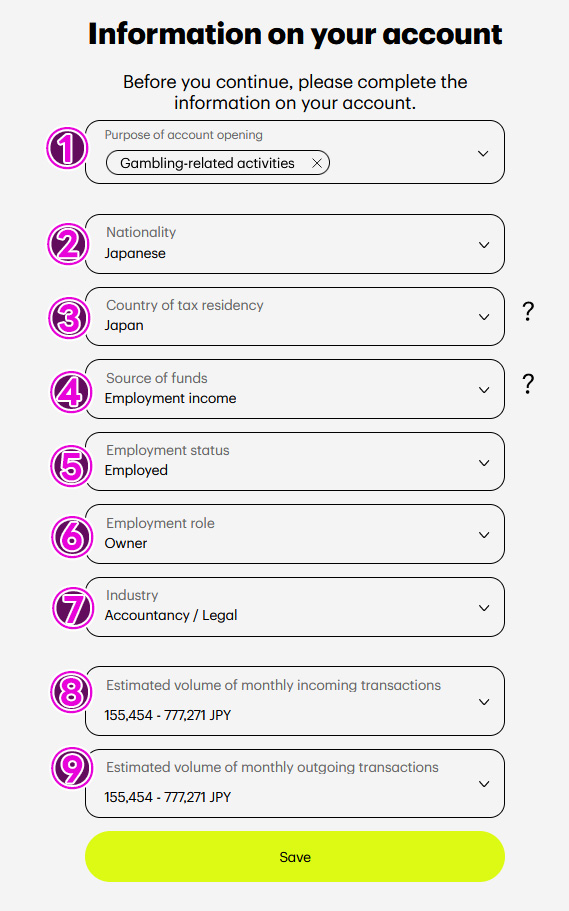 Information on your account

Before you continue, please complete the information on your account.

1
Purpose of account opening
Gambling-related activities ×

2
Nationality
Japanese

3
Country of tax residency
Japan
?

4
Source of funds
Employment income
?

5
Employment status
Employed

6
Employment role
Owner

7
Industry
Accountancy / Legal

8
Estimated volume of monthly incoming transactions
155,454 - 777,271 JPY

9
Estimated volume of monthly outgoing transactions
155,454 - 777,271 JPY

Save